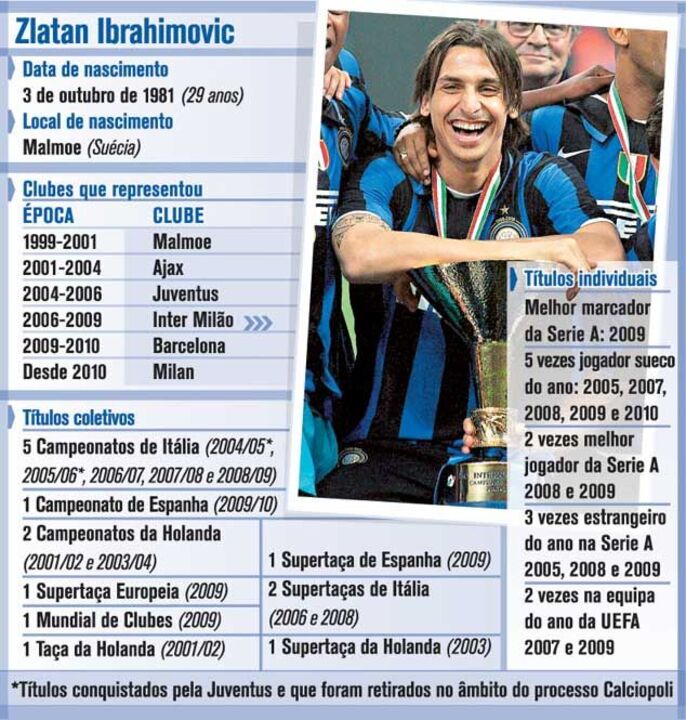 Zlatan Ibrahimovic

Data de nascimento
3 de outubro de 1981 (29 anos)

Local de nascimento
Malmoe (Suécia)

Clubes que representou

| ÉPOCA | CLUBE |
|---|---|
| 1999-2001 | Malmoe |
| 2001-2004 | Ajax |
| 2004-2006 | Juventus |
| 2006-2009 | Inter Milão |
| 2009-2010 | Barcelona |
| Desde 2010 | Milan |

Títulos coletivos
5 Campeonatos de Itália (2004/05*, 2005/06*, 2006/07, 2007/08 e 2008/09)
1 Campeonato de Espanha (2009/10)
2 Campeonatos da Holanda (2001/02 e 2003/04)
1 Supertaça Europeia (2009)
1 Mundial de Clubes (2009)
1 Taça da Holanda (2001/02)

1 Supertaça de Espanha (2009)
2 Supertaças de Itália (2006 e 2008)
1 Supertaça da Holanda (2003)

Títulos individuais
Melhor marcador da Serie A: 2009
5 vezes jogador sueco do ano: 2005, 2007, 2008, 2009 e 2010
2 vezes melhor jogador da Serie A 2008 e 2009
3 vezes estrangeiro do ano na Serie A 2005, 2008 e 2009
2 vezes na equipa do ano da UEFA 2007 e 2009

*Títulos conquistados pela Juventus e que foram retirados no âmbito do processo Calciopoli